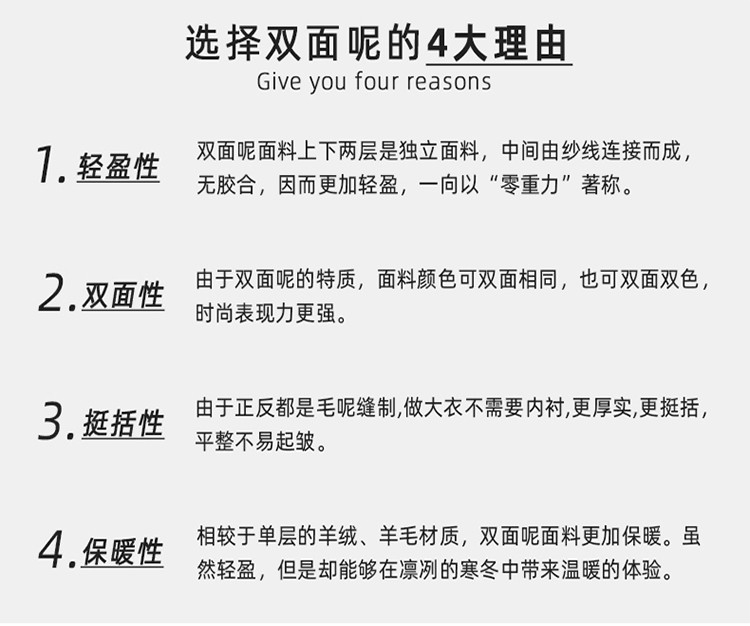 选择双面呢的4大理由
Give you four reasons

1. 轻盈性

双面呢面料上下两层是独立面料，中间由纱线连接而成，无胶合，因而更加轻盈，一向以“零重力”著称。

2. 双面性

由于双面呢的特质，面料颜色可双面相同，也可双面双色，时尚表现力更强。

3. 挺括性

由于正反都是毛呢缝制,做大衣不需要内衬,更厚实,更挺括，平整不易起皱。

4. 保暖性

相较于单层的羊绒、羊毛材质，双面呢面料更加保暖。虽然轻盈，但是却能够在凛冽的寒冬中带来温暖的体验。